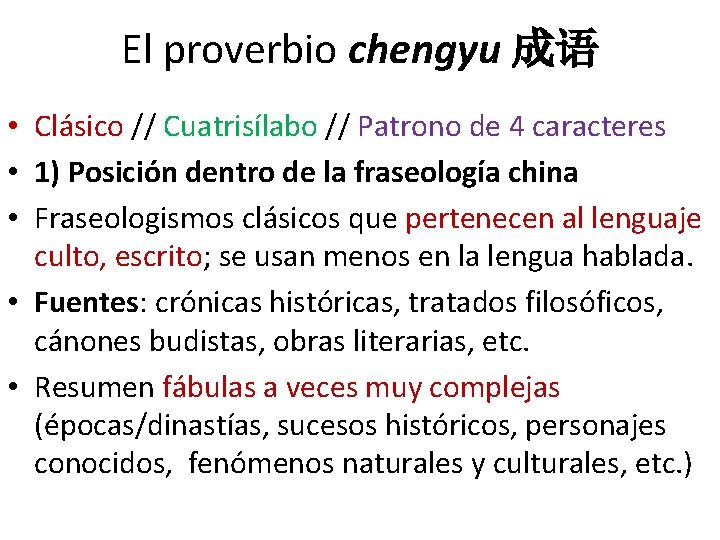 El proverbio chengyu 成语

• Clásico // Cuatrisílabo // Patrono de 4 caracteres
• 1) Posición dentro de la fraseología china
• Fraseologismos clásicos que pertenecen al lenguaje culto, escrito; se usan menos en la lengua hablada.
• Fuentes: crónicas históricas, tratados filosóficos, cánones budistas, obras literarias, etc.
• Resumen fábulas a veces muy complejas (épocas/dinastías, sucesos históricos, personajes conocidos, fenómenos naturales y culturales, etc.)